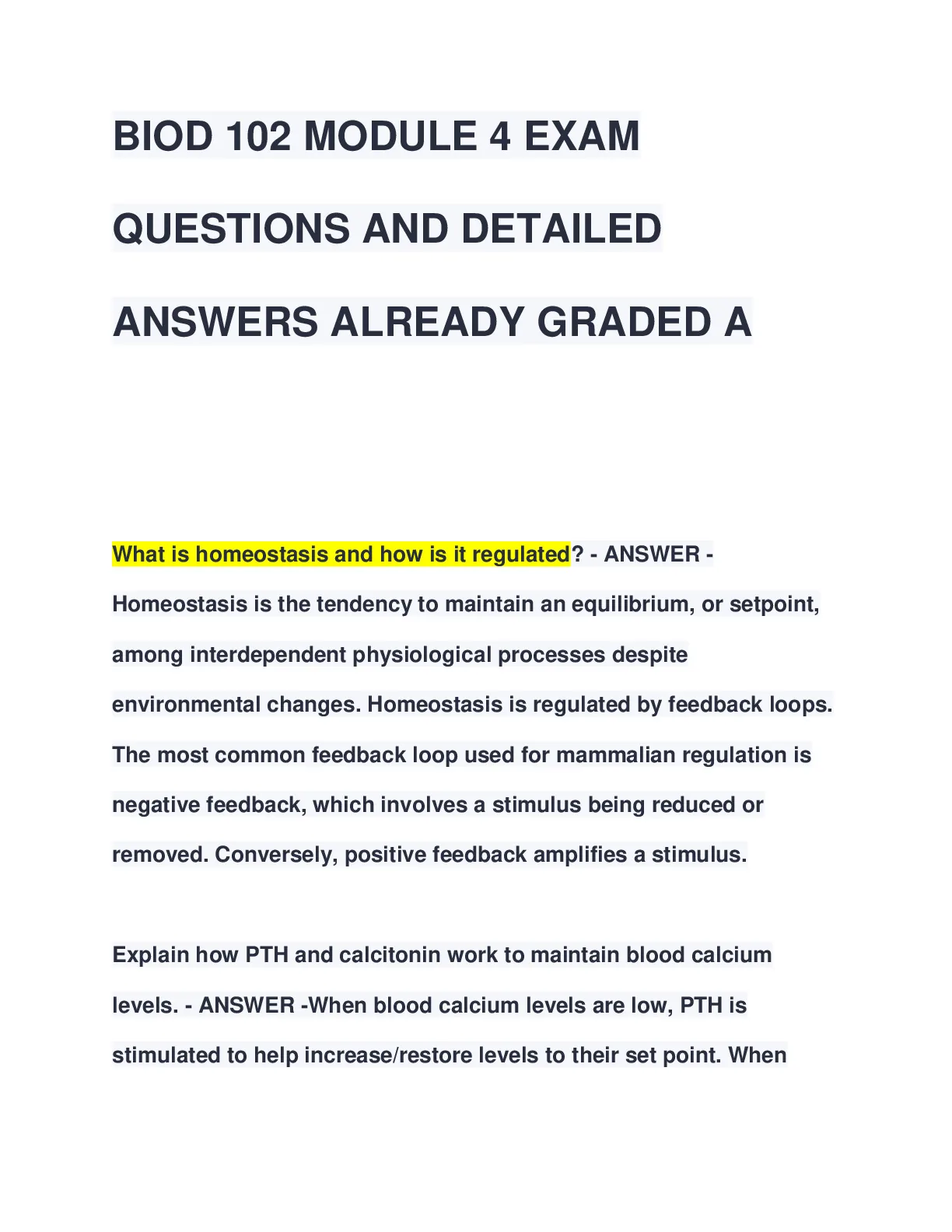 BIOD 102 MODULE 4 EXAM QUESTIONS AND DETAILED ANSWERS ALREADY GRADED A

What is homeostasis and how is it regulated? - ANSWER - Homeostasis is the tendency to maintain an equilibrium, or setpoint, among interdependent physiological processes despite environmental changes. Homeostasis is regulated by feedback loops. The most common feedback loop used for mammalian regulation is negative feedback, which involves a stimulus being reduced or removed. Conversely, positive feedback amplifies a stimulus.

Explain how PTH and calcitonin work to maintain blood calcium levels. - ANSWER -When blood calcium levels are low, PTH is stimulated to help increase/restore levels to their set point. When